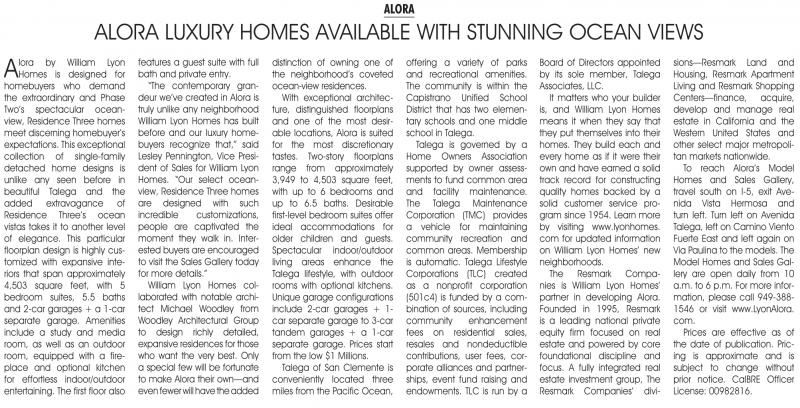 ALORA

ALORA LUXURY HOMES AVAILABLE WITH STUNNING OCEAN VIEWS

Alora by William Lyon Homes is designed for homebuyers who demand the extraordinary and Phase Two's spectacular ocean-view, Residence Three homes meet discerning homebuyer's expectations. This exceptional collection of single-family detached home designs is unlike any seen before in beautiful Talega and the added extravagance of Residence Three's ocean vistas takes it to another level of elegance. This particular floorplan design is highly customized with expansive interiors that span approximately 4,503 square feet, with 5 bedroom suites, 5.5 baths and 2-car garages + a 1-car separate garage. Amenities include a study and media room, as well as an outdoor room, equipped with a fireplace and optional kitchen for effortless indoor/outdoor entertaining. The first floor also features a guest suite with full bath and private entry.

"The contemporary grandeur we've created in Alora is truly unlike any neighborhood William Lyon Homes has built before and our luxury homebuyers recognize that," said Lesley Pennington, Vice President of Sales for William Lyon Homes. "Our select ocean-view, Residence Three homes are designed with such incredible customizations, people are captivated the moment they walk in. Interested buyers are encouraged to visit the Sales Gallery today for more details."

William Lyon Homes collaborated with notable architect Michael Woodley from Woodley Architectural Group to design richly detailed, expansive residences for those who want the very best. Only a special few will be fortunate to make Alora their own—and even fewer will have the added distinction of owning one of the neighborhood's coveted ocean-view residences.

With exceptional architecture, distinguished floorplans and one of the most desirable locations, Alora is suited for the most discretionary tastes. Two-story floorplans range from approximately 3,949 to 4,503 square feet, with up to 6 bedrooms and up to 6.5 baths. Desirable first-level bedroom suites offer ideal accommodations for older children and guests. Spectacular indoor/outdoor living areas enhance the Talega lifestyle, with outdoor rooms with optional kitchens. Unique garage configurations include 2-car garages + 1-car separate garage to 3-car tandem garages + a 1-car separate garage. Prices start from the low $1 Millions.

Talega of San Clemente is conveniently located three miles from the Pacific Ocean, offering a variety of parks and recreational amenities. The community is within the Capistrano Unified School District that has two elementary schools and one middle school in Talega.

Talega is governed by a Home Owners Association supported by owner assessments to fund common area and facility maintenance. The Talega Maintenance Corporation (TMC) provides a vehicle for maintaining community recreation and common areas. Membership is automatic. Talega Lifestyle Corporations (TLC) created as a nonprofit corporation (501c4) is funded by a combination of sources, including community enhancement fees on residential sales, resales and nondeductible contributions, user fees, corporate alliances and partnerships, event fund raising and endowments. TLC is run by a Board of Directors appointed by its sole member, Talega Associates, LLC.

It matters who your builder is, and William Lyon Homes means it when they say that they put themselves into their homes. They build each and every home as if it were their own and have earned a solid track record for constructing quality homes backed by a solid customer service program since 1954. Learn more by visiting www.lyonhomes.com for updated information on William Lyon Homes' new neighborhoods.

The Resmark Companies is William Lyon Homes' partner in developing Alora. Founded in 1995, Resmark is a leading national private equity firm focused on real estate and powered by core foundational discipline and focus. A fully integrated real estate investment group, The Resmark Companies' divisions—Resmark Land and Housing, Resmark Apartment Living and Resmark Shopping Centers—finance, acquire, develop and manage real estate in California and the Western United States and other select major metropolitan markets nationwide.

To reach Alora's Model Homes and Sales Gallery, travel south on I-5, exit Avenida Vista Hermosa and turn left. Turn left on Avenida Talega, left on Camino Viento Fuerte East and left again on Via Paulina to the models. The Model Homes and Sales Gallery are open daily from 10 a.m. to 6 p.m. For more information, please call 949-388-1546 or visit www.LyonAlora.com.

Prices are effective as of the date of publication. Pricing is approximate and is subject to change without prior notice. CalBRE Officer License: 00982816.